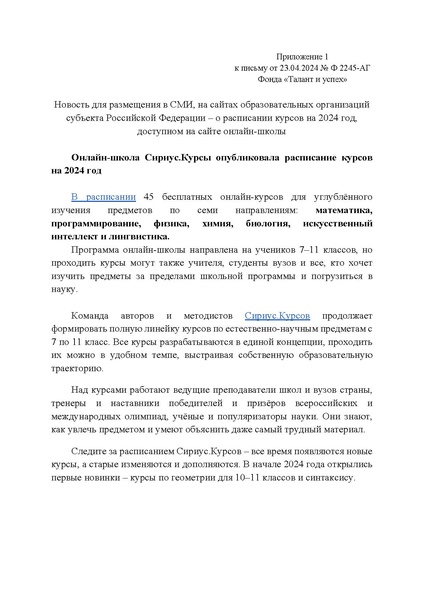 Приложение 1
к письму от 23.04.2024 № Ф 2245-АГ
Фонда «Талант и успех»

Новость для размещения в СМИ, на сайтах образовательных организаций субъекта Российской Федерации – о расписании курсов на 2024 год, доступном на сайте онлайн-школы

Онлайн-школа Сириус.Курсы опубликовала расписание курсов на 2024 год

В расписании 45 бесплатных онлайн-курсов для углублённого изучения предметов по семи направлениям: математика, программирование, физика, химия, биология, искусственный интеллект и лингвистика.

Программа онлайн-школы направлена на учеников 7–11 классов, но проходить курсы могут также учителя, студенты вузов и все, кто хочет изучить предметы за пределами школьной программы и погрузиться в науку.

Команда авторов и методистов Сириус.Курсов продолжает формировать полную линейку курсов по естественно-научным предметам с 7 по 11 класс. Все курсы разрабатываются в единой концепции, проходить их можно в удобном темпе, выстраивая собственную образовательную траекторию.

Над курсами работают ведущие преподаватели школ и вузов страны, тренеры и наставники победителей и призёров всероссийских и международных олимпиад, учёные и популяризаторы науки. Они знают, как увлечь предметом и умеют объяснить даже самый трудный материал.

Следите за расписанием Сириус.Курсов – все время появляются новые курсы, а старые изменяются и дополняются. В начале 2024 года открылись первые новинки – курсы по геометрии для 10–11 классов и синтаксису.